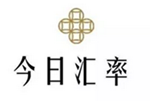 今日汇率